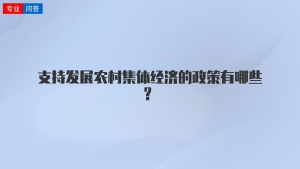 专业 问答

支持发展农村集体经济的政策有哪些？